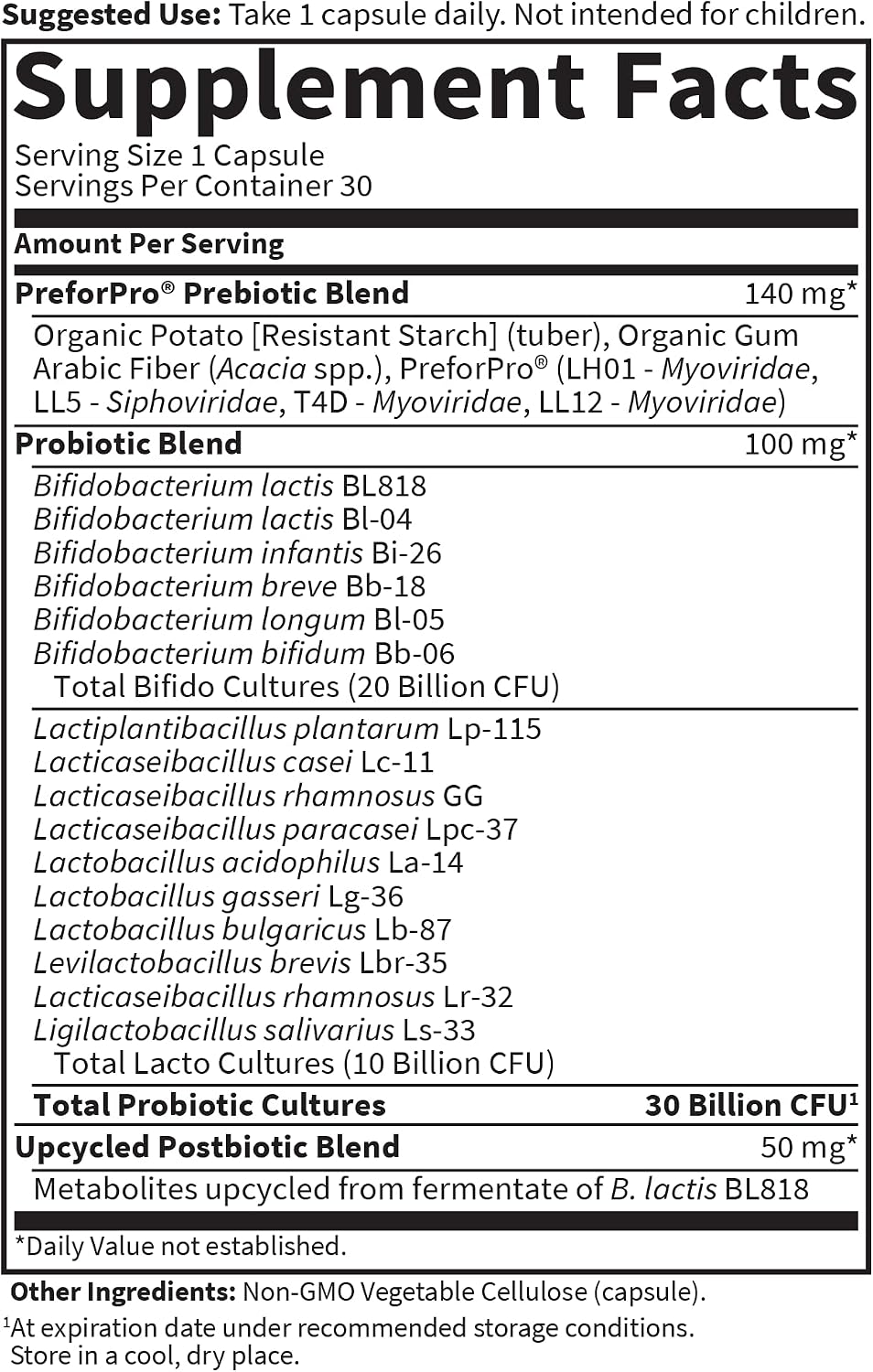 Suggested Use: Take 1 capsule daily. Not intended for children.

Supplement Facts

Serving Size 1 Capsule
Servings Per Container 30

Amount Per Serving

PreforPro® Prebiotic Blend 140 mg*

Organic Potato [Resistant Starch] (tuber), Organic Gum Arabic Fiber (Acacia spp.), PreforPro® (LH01 - Myoviridae, LL5 - Siphoviridae, T4D - Myoviridae, LL12 - Myoviridae)

Probiotic Blend 100 mg*

Bifidobacterium lactis BL818
Bifidobacterium lactis Bl-04
Bifidobacterium infantis Bi-26
Bifidobacterium breve Bb-18
Bifidobacterium longum Bl-05
Bifidobacterium bifidum Bb-06
Total Bifido Cultures (20 Billion CFU)

Lactiplantibacillus plantarum Lp-115
Lacticaseibacillus casei Lc-11
Lacticaseibacillus rhamnosus GG
Lacticaseibacillus paracasei Lpc-37
Lactobacillus acidophilus La-14
Lactobacillus gasseri Lg-36
Lactobacillus bulgaricus Lb-87
Levilactobacillus brevis Lbr-35
Lacticaseibacillus rhamnosus Lr-32
Ligilactobacillus salivarius Ls-33
Total Lacto Cultures (10 Billion CFU)

Total Probiotic Cultures 30 Billion CFU$^{1}$

Upcycled Postbiotic Blend 50 mg*

Metabolites upcycled from fermentate of B. lactis BL818

*Daily Value not established.

Other Ingredients: Non-GMO Vegetable Cellulose (capsule).

$^{1}$At expiration date under recommended storage conditions.
Store in a cool, dry place.